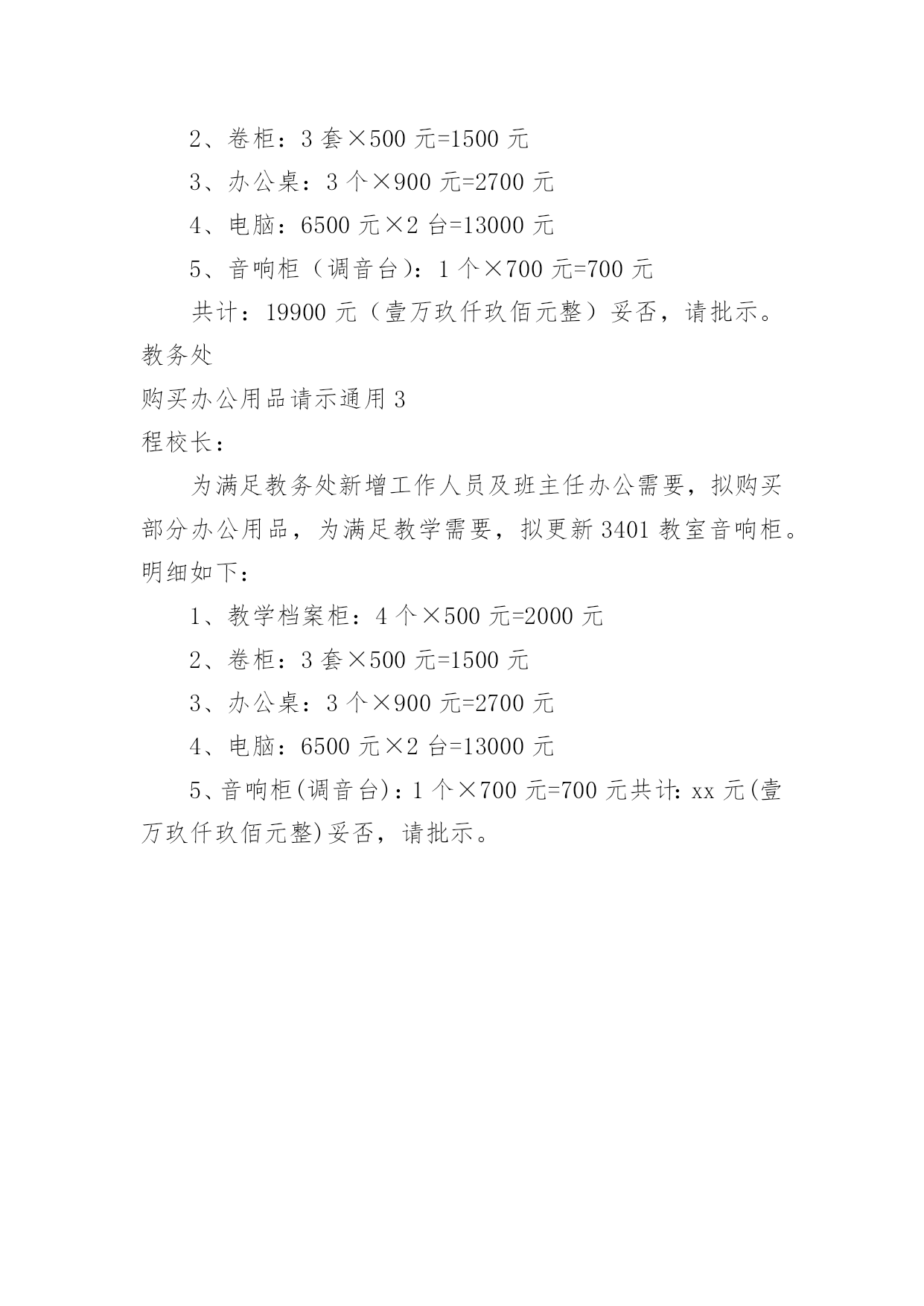 2、卷柜：3 套×500 元=1500 元

3、办公桌：3 个×900 元=2700 元

4、电脑：6500 元×2 台=13000 元

5、音响柜（调音台）：1 个×700 元=700 元

共计：19900 元（壹万玖仟玖佰元整）妥否，请批示。

教务处

购买办公用品请示通用 3

程校长：

为满足教务处新增工作人员及班主任办公需要，拟购买部分办公用品，为满足教学需要，拟更新 3401 教室音响柜。明细如下：

1、教学档案柜：4 个×500 元=2000 元

2、卷柜：3 套×500 元=1500 元

3、办公桌：3 个×900 元=2700 元

4、电脑：6500 元×2 台=13000 元

5、音响柜(调音台)：1 个×700 元=700 元共计：xx 元(壹万玖仟玖佰元整)妥否，请批示。